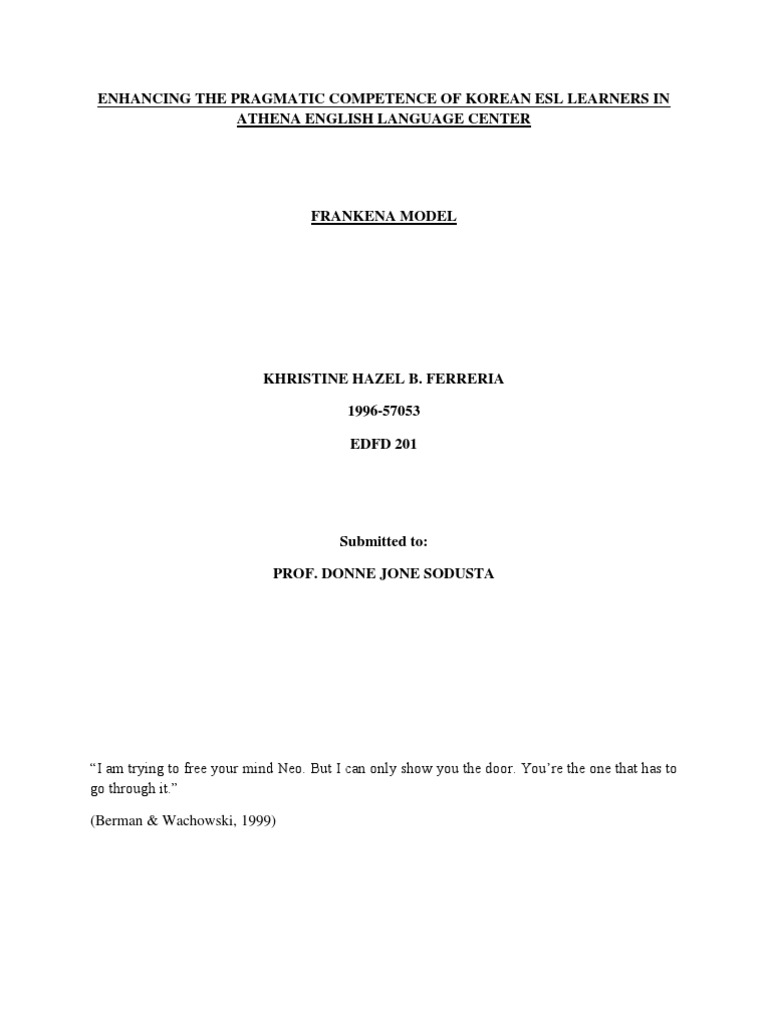 ENHANCING THE PRAGMATIC COMPETENCE OF KOREAN ESL LEARNERS IN ATHENA ENGLISH LANGUAGE CENTER

FRANKENA MODEL

KHRISTINE HAZEL B. FERRERIA

1996-57053

EDFD 201

Submitted to:

PROF. DONNE JONE SODUSTA

“I am trying to free your mind Neo. But I can only show you the door. You’re the one that has to go through it.”

(Berman & Wachowski, 1999)